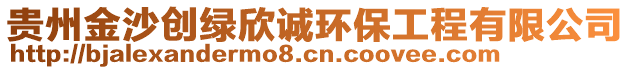 贵州金沙创绿欣诚环保工程有限公司
http://bjalexandermo8.cn.coovee.com